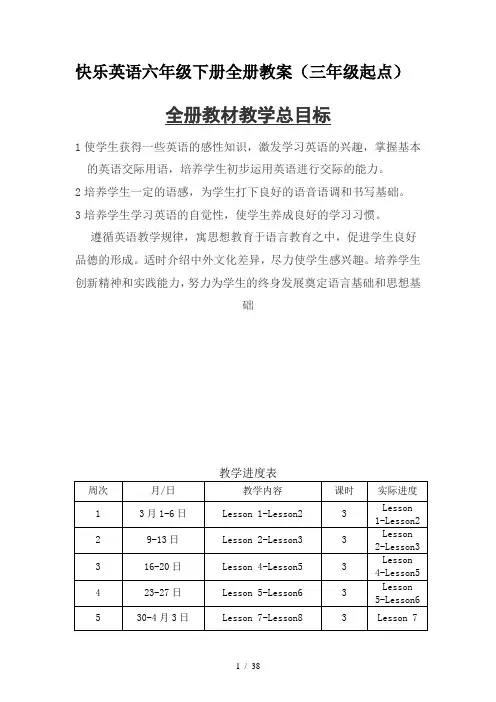 快乐英语六年级下册全册教案（三年级起点）

全册教材教学总目标

1 使学生获得一些英语的感性知识，激发学习英语的兴趣，掌握基本的英语交际用语，培养学生初步运用英语进行交际的能力。

2 培养学生一定的语感，为学生打下良好的语音语调和书写基础。

3 培养学生学习英语的自觉性，使学生养成良好的学习习惯。

遵循英语教学规律，寓思想教育于语言教育之中，促进学生良好品德的形成。适时介绍中外文化差异，尽力使学生感兴趣。培养学生创新精神和实践能力，努力为学生的终身发展奠定语言基础和思想基础

教学进度表

| 周次 | 月/日 | 教学内容 | 课时 | 实际进度 |
|---|---|---|---|---|
| 1 | 3月1-6日 | Lesson 1-Lesson2 | 3 | Lesson 1-Lesson2 |
| 2 | 9-13日 | Lesson 2-Lesson3 | 3 | Lesson 2-Lesson3 |
| 3 | 16-20日 | Lesson 4-Lesson5 | 3 | Lesson 4-Lesson5 |
| 4 | 23-27日 | Lesson 5-Lesson6 | 3 | Lesson 5-Lesson6 |
| 5 | 30-4月3日 | Lesson 7-Lesson8 | 3 | Lesson 7 |

1 / 38